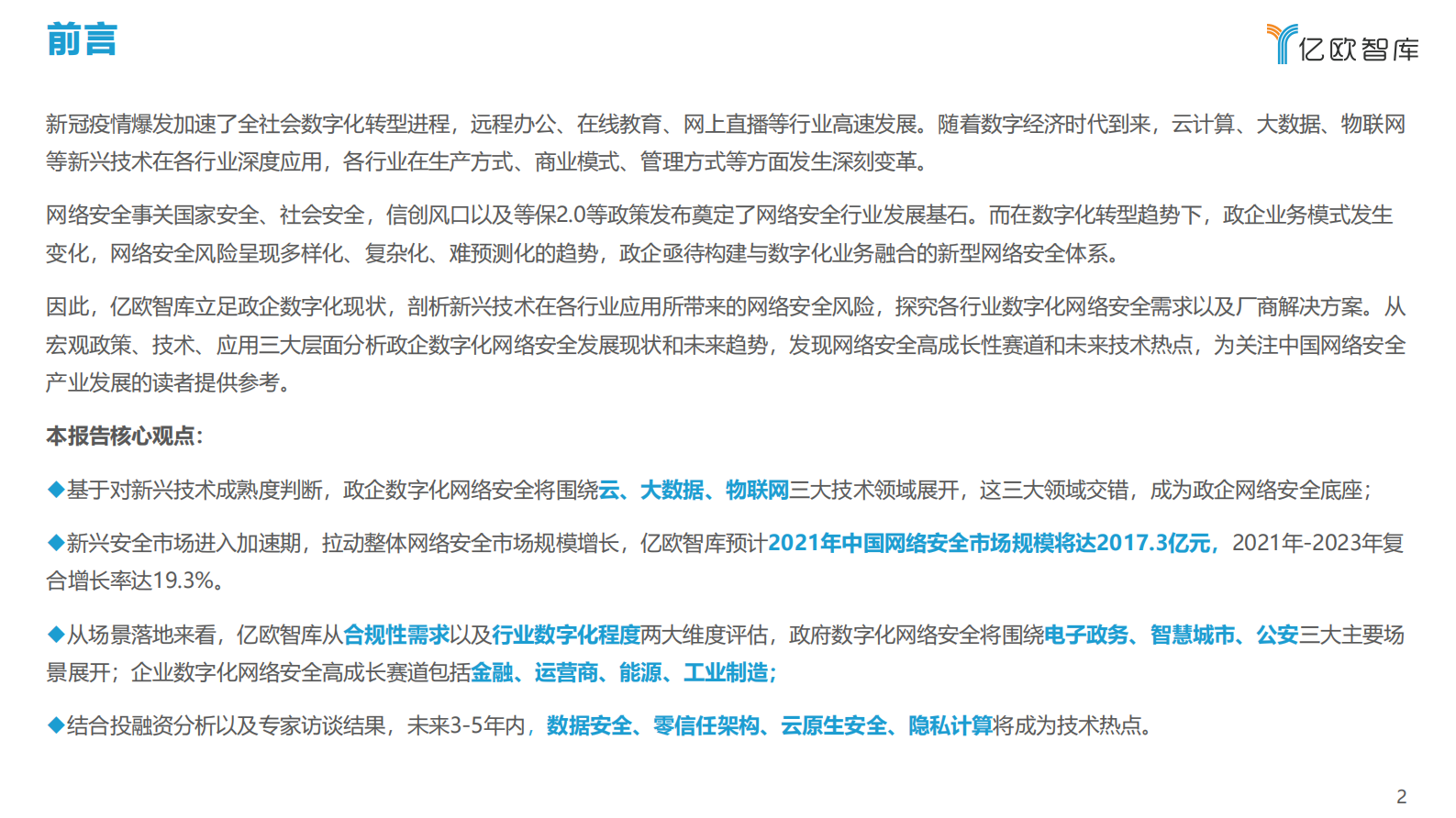 前言

亿欧智库

新冠疫情爆发加速了全社会数字化转型进程，远程办公、在线教育、网上直播等行业高速发展。随着数字经济时代到来，云计算、大数据、物联网等新兴技术在各行业深度应用，各行业在生产方式、商业模式、管理方式等方面发生深刻变革。

网络安全事关国家安全、社会安全，信创风口以及等保2.0等政策发布奠定了网络安全行业发展基石。而在数字化转型趋势下，政企业务模式发生变化，网络安全风险呈现多样化、复杂化、难预测化的趋势，政企亟待构建与数字化业务融合的新型网络安全体系。

因此，亿欧智库立足政企数字化现状，剖析新兴技术在各行业应用所带来的网络安全风险，探究各行业数字化网络安全需求以及厂商解决方案。从宏观政策、技术、应用三大层面分析政企数字化网络安全发展现状和未来趋势，发现网络安全高成长性赛道和未来技术热点，为关注中国网络安全产业发展的读者提供参考。

本报告核心观点：

◆基于对新兴技术成熟度判断，政企数字化网络安全将围绕云、大数据、物联网三大技术领域展开，这三大领域交错，成为政企网络安全底座；

◆新兴安全市场进入加速期，拉动整体网络安全市场规模增长，亿欧智库预计2021年中国网络安全市场规模将达2017.3亿元，2021年-2023年复合增长率达19.3%。

◆从场景落地来看，亿欧智库从合规性需求以及行业数字化程度两大维度评估，政府数字化网络安全将围绕电子政务、智慧城市、公安三大主要场景展开；企业数字化网络安全高成长赛道包括金融、运营商、能源、工业制造；

◆结合投融资分析以及专家访谈结果，未来3-5年内，数据安全、零信任架构、云原生安全、隐私计算将成为技术热点。

2